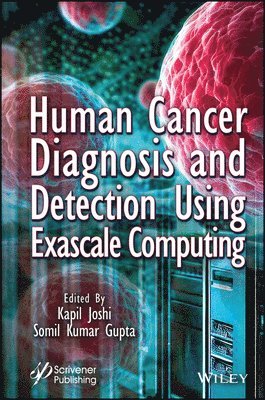 Human Cancer Diagnosis and Detection Using Exascale Computing

Edited By
Kapil Joshi
Somil Kumar Gupta

Scrivener Publishing

WILEY